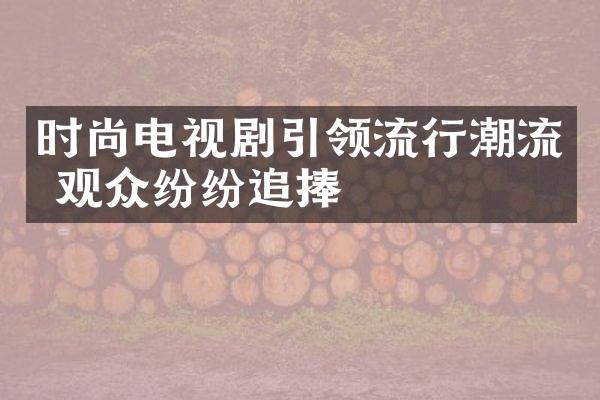 时尚电视剧引领流行潮流 观众纷纷追捧